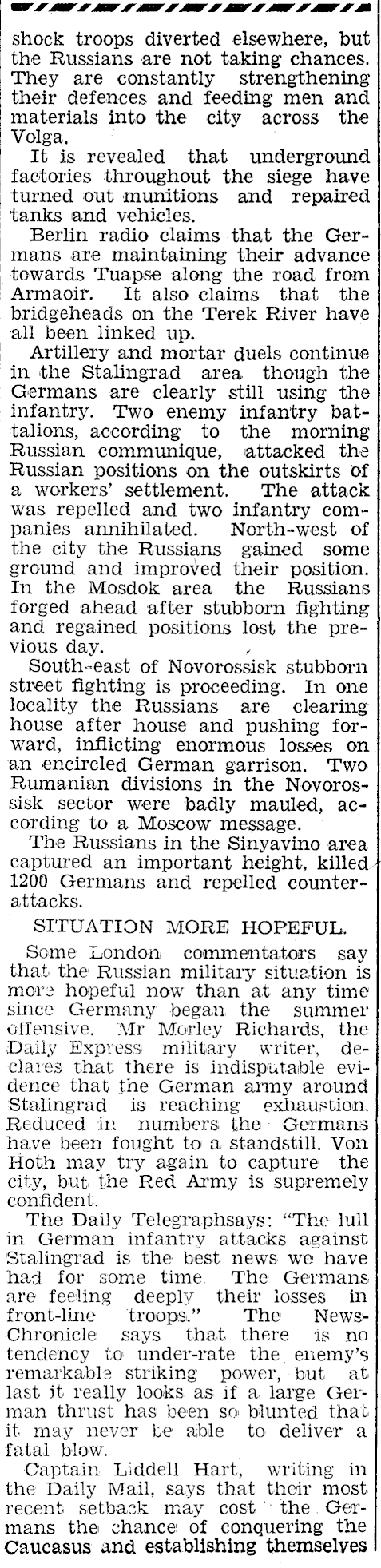 shock troops diverted elsewhere, but the Russians are not taking chances. They are constantly strengthening their defences and feeding men and materials into the city across the Volga.

It is revealed that underground factories throughout the siege have turned out munitions and repaired tanks and vehicles.

Berlin radio claims that the Germans are maintaining their advance towards Tuapse along the road from Armaoir. It also claims that the bridgeheads on the Terek River have all been linked up.

Artillery and mortar duels continue in the Stalingrad area though the Germans are clearly still using the infantry. Two enemy infantry battalions, according to the morning Russian communique, attacked the Russian positions on the outskirts of a workers' settlement. The attack was repelled and two infantry companies annihilated. North-west of the city the Russians gained some ground and improved their position. In the Mosdok area the Russians forged ahead after stubborn fighting and regained positions lost the previous day.

South-east of Novorossisk stubborn street fighting is proceeding. In one locality the Russians are clearing house after house and pushing forward, inflicting enormous losses on an encircled German garrison. Two Rumanian divisions in the Novorossisk sector were badly mauled, according to a Moscow message.

The Russians in the Sinyavino area captured an important height, killed 1200 Germans and repelled counterattacks.

SITUATION MORE HOPEFUL.

Some London commentators say that the Russian military situation is more hopeful now than at any time since Germany began the summer offensive. Mr Morley Richards, the Daily Express military writer, declares that there is indisputable evidence that the German army around Stalingrad is reaching exhaustion. Reduced in numbers the Germans have been fought to a standstill. Von Hoth may try again to capture the city, but the Red Army is supremely confident.

The Daily Telegraphsays: "The lull in German infantry attacks against Stalingrad is the best news we have had for some time. The Germans are feeling deeply their losses in front-line troops." The News-Chronicle says that there is no tendency to under-rate the enemy's remarkable striking power, but at last it really looks as if a large German thrust has been so blunted that it may never be able to deliver a fatal blow.

Captain Liddell Hart, writing in the Daily Mail, says that their most recent setback may cost the Germans the chance of conquering the Caucasus and establishing themselves